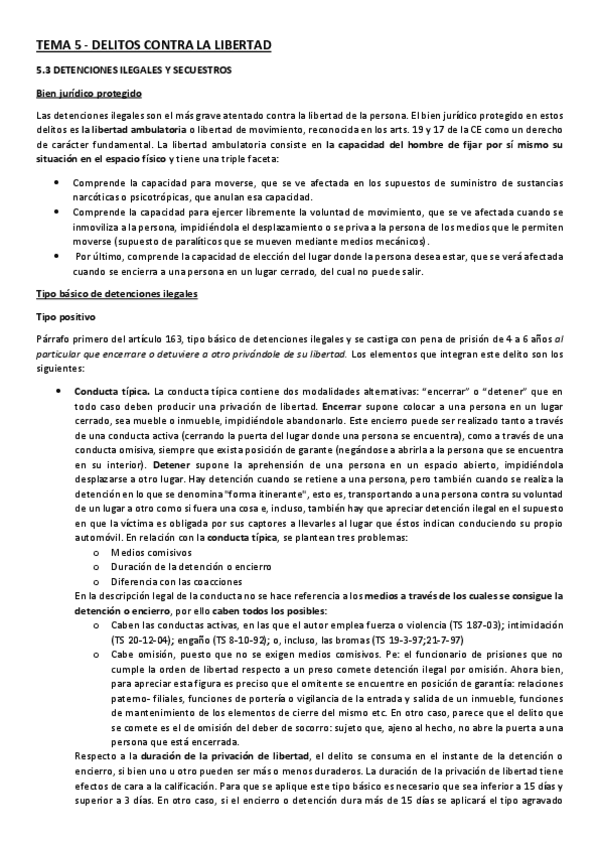 TEMA 5 - DELITOS CONTRA LA LIBERTAD

5.3 DETENCIONES ILEGALES Y SECUESTROS

Bien jurídico protegido

Las detenciones ilegales son el más grave atentado contra la libertad de la persona. El bien jurídico protegido en estos delitos es la libertad ambulatoria o libertad de movimiento, reconocida en los arts. 19 y 17 de la CE como un derecho de carácter fundamental. La libertad ambulatoria consiste en la capacidad del hombre de fijar por sí mismo su situación en el espacio físico y tiene una triple faceta:

• Comprende la capacidad para moverse, que se ve afectada en los supuestos de suministro de sustancias narcóticas o psicotrópicas, que anulan esa capacidad.
• Comprende la capacidad para ejercer libremente la voluntad de movimiento, que se ve afectada cuando se inmoviliza a la persona, impidiéndola el desplazamiento o se priva a la persona de los medios que le permiten moverse (supuesto de paralíticos que se mueven mediante medios mecánicos).
• Por último, comprende la capacidad de elección del lugar donde la persona desea estar, que se verá afectada cuando se encierra a una persona en un lugar cerrado, del cual no puede salir.

Tipo básico de detenciones ilegales

Tipo positivo

Párrafo primero del artículo 163, tipo básico de detenciones ilegales y se castiga con pena de prisión de 4 a 6 años al particular que encerrare o detuviere a otro privándole de su libertad. Los elementos que integran este delito son los siguientes:

• Conducta típica. La conducta típica contiene dos modalidades alternativas: "encerrar" o "detener" que en todo caso deben producir una privación de libertad. Encerrar supone colocar a una persona en un lugar cerrado, sea mueble o inmueble, impidiéndole abandonarlo. Este encierro puede ser realizado tanto a través de una conducta activa (cerrando la puerta del lugar donde una persona se encuentra), como a través de una conducta omisiva, siempre que exista posición de garante (negándose a abrirla a la persona que se encuentra en su interior). Detener supone la aprehensión de una persona en un espacio abierto, impidiéndola desplazarse a otro lugar. Hay detención cuando se retiene a una persona, pero también cuando se realiza la detención en lo que se denomina "forma itinerante", esto es, transportando a una persona contra su voluntad de un lugar a otro como si fuera una cosa e, incluso, también hay que apreciar detención ilegal en el supuesto en que la víctima es obligada por sus captores a llevarles al lugar que éstos indican conduciendo su propio automóvil. En relación con la conducta típica, se plantean tres problemas:
o Medios comisivos
o Duración de la detención o encierro
o Diferencia con las coacciones
En la descripción legal de la conducta no se hace referencia a los medios a través de los cuales se consigue la detención o encierro, por ello caben todos los posibles:
o Caben las conductas activas, en las que el autor emplea fuerza o violencia (TS 187-03); intimidación (TS 20-12-04); engaño (TS 8-10-92); o, incluso, las bromas (TS 19-3-97;21-7-97)
o Cabe omisión, puesto que no se exigen medios comisivos. Pe: el funcionario de prisiones que no cumple la orden de libertad respecto a un preso comete detención ilegal por omisión. Ahora bien, para apreciar esta figura es preciso que el omitente se encuentre en posición de garantía: relaciones paterno- filiales, funciones de portería o vigilancia de la entrada y salida de un inmueble, funciones de mantenimiento de los elementos de cierre del mismo etc. En otro caso, parece que el delito que se comete es el de omisión del deber de socorro: sujeto que, ajeno al hecho, no abre la puerta a una persona que está encerrada.
Respecto a la duración de la privación de libertad, el delito se consuma en el instante de la detención o encierro, si bien uno u otro pueden ser más o menos duraderos. La duración de la privación de libertad tiene efectos de cara a la calificación. Para que se aplique este tipo básico es necesario que sea inferior a 15 días y superior a 3 días. En otro caso, si el encierro o detención dura más de 15 días se aplicará el tipo agravado